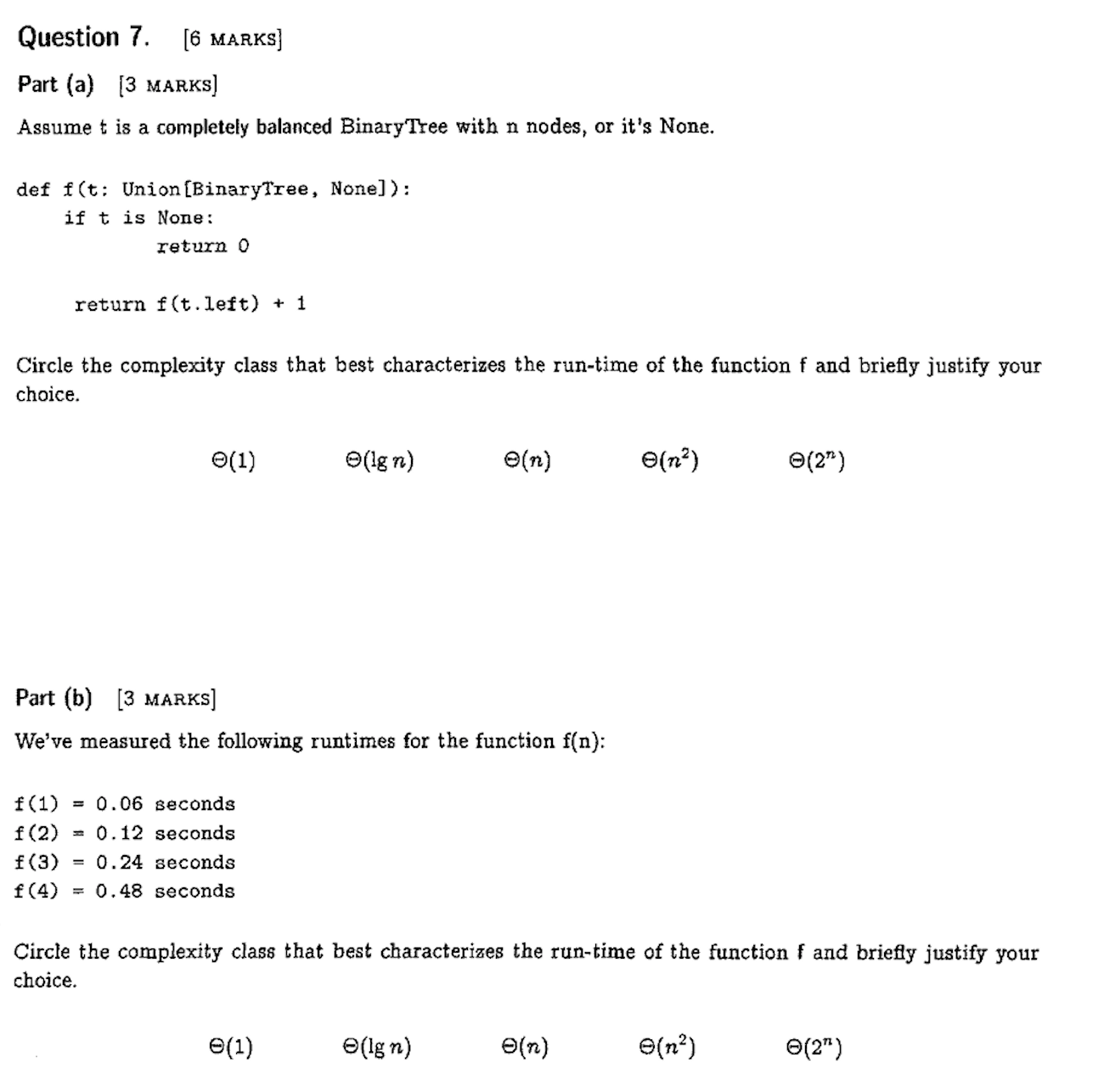 Question 7. [6 MARKS]

Part (a) [3 MARKS]

Assume t is a completely balanced BinaryTree with n nodes, or it's None.

def f(t: Union[BinaryTree, None]):
    if t is None:
        return 0

    return f(t.left) + 1

Circle the complexity class that best characterizes the run-time of the function f and briefly justify your choice.

$\Theta(1)$ $\Theta(\lg n)$ $\Theta(n)$ $\Theta(n^2)$ $\Theta(2^n)$

Part (b) [3 MARKS]

We've measured the following runtimes for the function f(n):

f(1) = 0.06 seconds
f(2) = 0.12 seconds
f(3) = 0.24 seconds
f(4) = 0.48 seconds

Circle the complexity class that best characterizes the run-time of the function f and briefly justify your choice.

$\Theta(1)$ $\Theta(\lg n)$ $\Theta(n)$ $\Theta(n^2)$ $\Theta(2^n)$